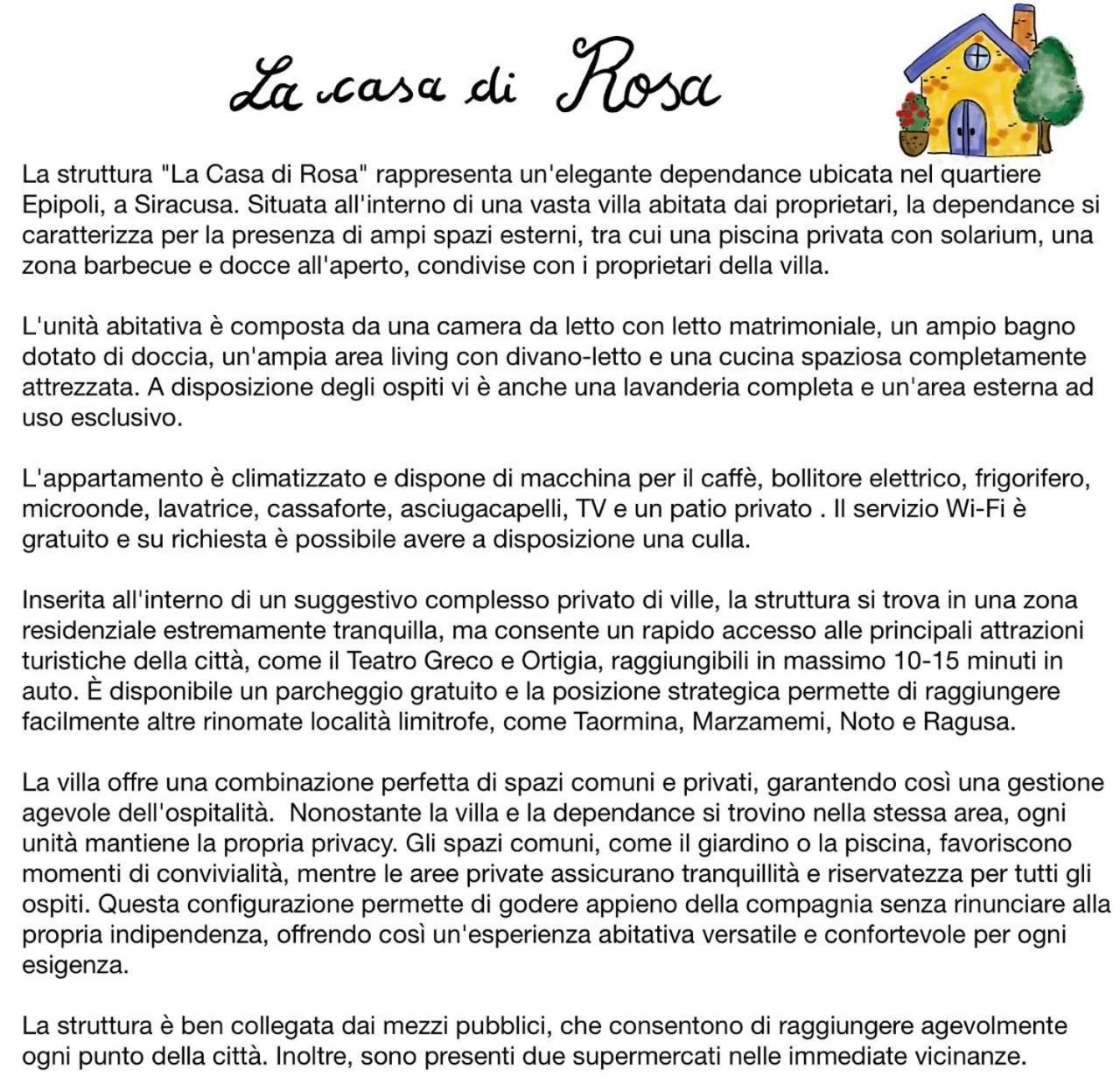 La casa di Rosa

La struttura "La Casa di Rosa" rappresenta un'elegante dependance ubicata nel quartiere Epipoli, a Siracusa. Situata all'interno di una vasta villa abitata dai proprietari, la dependance si caratterizza per la presenza di ampi spazi esterni, tra cui una piscina privata con solarium, una zona barbecue e docce all'aperto, condivise con i proprietari della villa.

L'unità abitativa è composta da una camera da letto con letto matrimoniale, un ampio bagno dotato di doccia, un'ampia area living con divano-letto e una cucina spaziosa completamente attrezzata. A disposizione degli ospiti vi è anche una lavanderia completa e un'area esterna ad uso esclusivo.

L'appartamento è climatizzato e dispone di macchina per il caffè, bollitore elettrico, frigorifero, microonde, lavatrice, cassaforte, asciugacapelli, TV e un patio privato . Il servizio Wi-Fi è gratuito e su richiesta è possibile avere a disposizione una culla.

Inserita all'interno di un suggestivo complesso privato di ville, la struttura si trova in una zona residenziale estremamente tranquilla, ma consente un rapido accesso alle principali attrazioni turistiche della città, come il Teatro Greco e Ortigia, raggiungibili in massimo 10-15 minuti in auto. È disponibile un parcheggio gratuito e la posizione strategica permette di raggiungere facilmente altre rinomate località limitrofe, come Taormina, Marzamemi, Noto e Ragusa.

La villa offre una combinazione perfetta di spazi comuni e privati, garantendo così una gestione agevole dell'ospitalità. Nonostante la villa e la dependance si trovino nella stessa area, ogni unità mantiene la propria privacy. Gli spazi comuni, come il giardino o la piscina, favoriscono momenti di convivialità, mentre le aree private assicurano tranquillità e riservatezza per tutti gli ospiti. Questa configurazione permette di godere appieno della compagnia senza rinunciare alla propria indipendenza, offrendo così un'esperienza abitativa versatile e confortevole per ogni esigenza.

La struttura è ben collegata dai mezzi pubblici, che consentono di raggiungere agevolmente ogni punto della città. Inoltre, sono presenti due supermercati nelle immediate vicinanze.